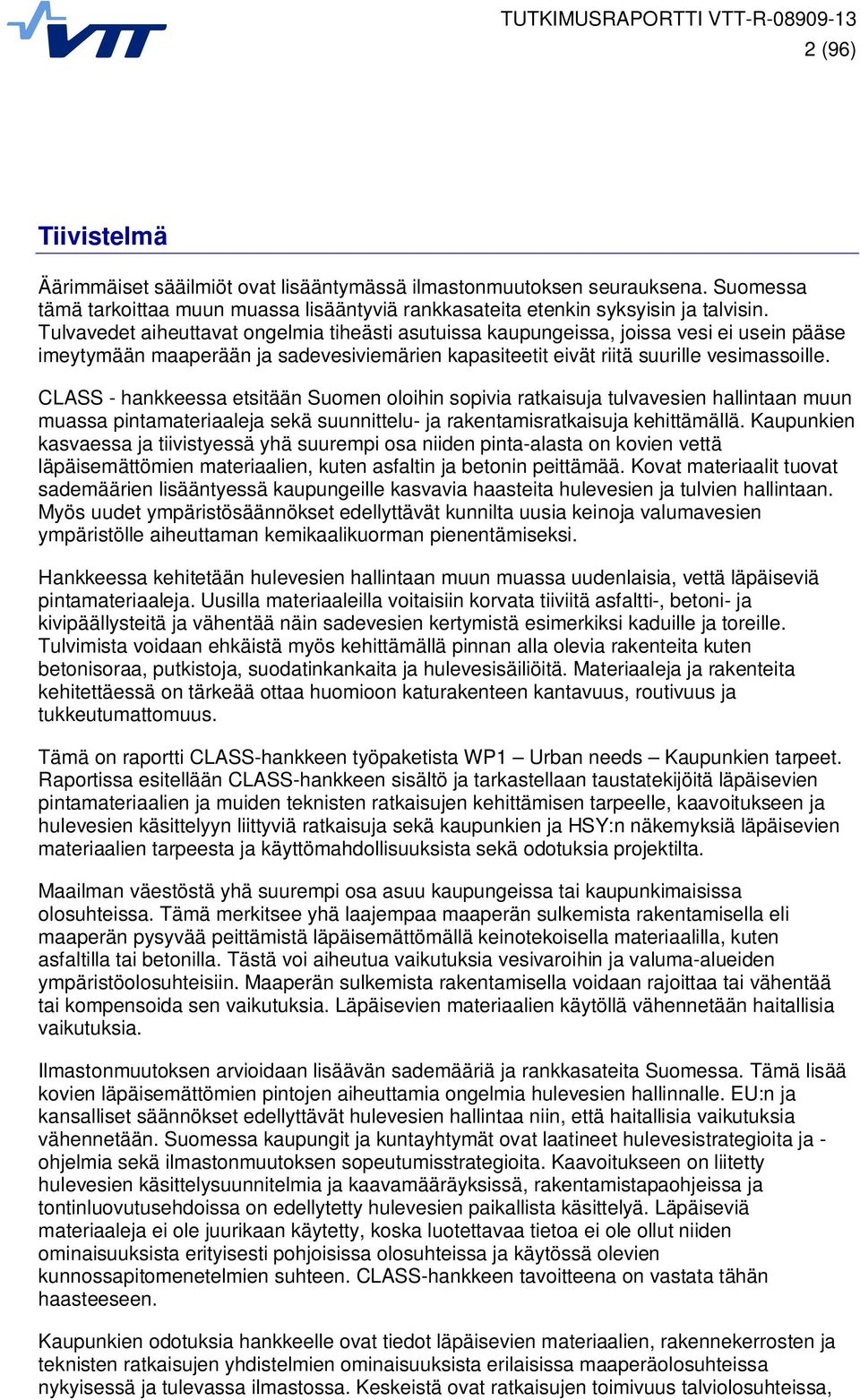 VTT

TUTKIMUSRAPORTTI VTT-R-08909-13
2 (96)

Tiivistelmä

Äärimmäiset sääilmiöt ovat lisääntymässä ilmastonmuutoksen seurauksena. Suomessa tämä tarkoittaa muun muassa lisääntyviä rankkasateita etenkin syksyisin ja talvisin. Tulvavedet aiheuttavat ongelmia tiheästi asutuissa kaupungeissa, joissa vesi ei usein pääse imeytymään maaperään ja sadevesiviemärien kapasiteetit eivät riitä suurille vesimassoille.

CLASS - hankkeessa etsitään Suomen oloihin sopivia ratkaisuja tulvavesien hallintaan muun muassa pintamateriaaleja sekä suunnittelu- ja rakentamisratkaisuja kehittämällä. Kaupunkien kasvaessa ja tiivistyessä yhä suurempi osa niiden pinta-alasta on kovien vettä läpäisemättömien materiaalien, kuten asfaltin ja betonin peittämää. Kovat materiaalit tuovat sademäärien lisääntyessä kaupungeille kasvavia haasteita hulevesien ja tulvien hallintaan. Myös uudet ympäristösäännökset edellyttävät kunnilta uusia keinoja valumavesien ympäristölle aiheuttaman kemikaalikuorman pienentämiseksi.

Hankkeessa kehitetään hulevesien hallintaan muun muassa uudenlaisia, vettä läpäiseviä pintamateriaaleja. Uusilla materiaaleilla voitaisiin korvata tiiviitä asfaltti-, betoni- ja kivipäällysteitä ja vähentää näin sadevesien kertymistä esimerkiksi kaduille ja toreille. Tulvimista voidaan ehkäistä myös kehittämällä pinnan alla olevia rakenteita kuten betonisoraa, putkistoja, suodatinkankaita ja hulevesisäiliöitä. Materiaaleja ja rakenteita kehitettäessä on tärkeää ottaa huomioon katurakenteen kantavuus, routivuus ja tukkeutumattomuus.

Tämä on raportti CLASS-hankkeen työpaketista WP1 – Urban needs – Kaupunkien tarpeet. Raportissa esitellään CLASS-hankkeen sisältö ja tarkastellaan taustatekijöitä läpäisevien pintamateriaalien ja muiden teknisten ratkaisujen kehittämisen tarpeelle, kaavoitukseen ja hulevesien käsittelyyn liittyviä ratkaisuja sekä kaupunkien ja HSY:n näkemyksiä läpäisevien materiaalien tarpeesta ja käyttömahdollisuuksista sekä odotuksia projektilta.

Maailman väestöstä yhä suurempi osa asuu kaupungeissa tai kaupunkimaisissa olosuhteissa. Tämä merkitsee yhä laajempaa maaperän sulkemista rakentamisella eli maaperän pysyvää peittämistä läpäisemättömällä keinotekoisella materiaalilla, kuten asfaltilla tai betonilla. Tästä voi aiheutua vaikutuksia vesivaroihin ja valuma-alueiden ympäristöolosuhteisiin. Maaperän sulkemista rakentamisella voidaan rajoittaa tai vähentää tai kompensoida sen vaikutuksia. Läpäisevien materiaalien käytöllä vähennetään haitallisia vaikutuksia.

Ilmastonmuutoksen arvioidaan lisäävän sademääriä ja rankkasateita Suomessa. Tämä lisää kovien läpäisemättömien pintojen aiheuttamia ongelmia hulevesien hallinnalle. EU:n ja kansalliset säännökset edellyttävät hulevesien hallintaa niin, että haitallisia vaikutuksia vähennetään. Suomessa kaupungit ja kuntayhtymät ovat laatineet hulevesistrategioita ja -ohjelmia sekä ilmastonmuutoksen sopeutumisstrategioita. Kaavoitukseen on liitetty hulevesien käsittelysuunnitelmia ja kaavamääräyksissä, rakentamistapaohjeissa ja tontinluovutusehdoissa on edellytetty hulevesien paikallista käsittelyä. Läpäiseviä materiaaleja ei ole juurikaan käytetty, koska luotettavaa tietoa ei ole ollut niiden ominaisuuksista erityisesti pohjoisissa olosuhteissa ja käytössä olevien kunnossapitomenetelmien suhteen. CLASS-hankkeen tavoitteena on vastata tähän haasteeseen.

Kaupunkien odotuksia hankkeelle ovat tiedot läpäisevien materiaalien, rakennekerrosten ja teknisten ratkaisujen yhdistelmien ominaisuuksista erilaisissa maaperäolosuhteissa nykyisessä ja tulevassa ilmastossa. Keskeistä ovat ratkaisujen toimivuus talviolosuhteissa,